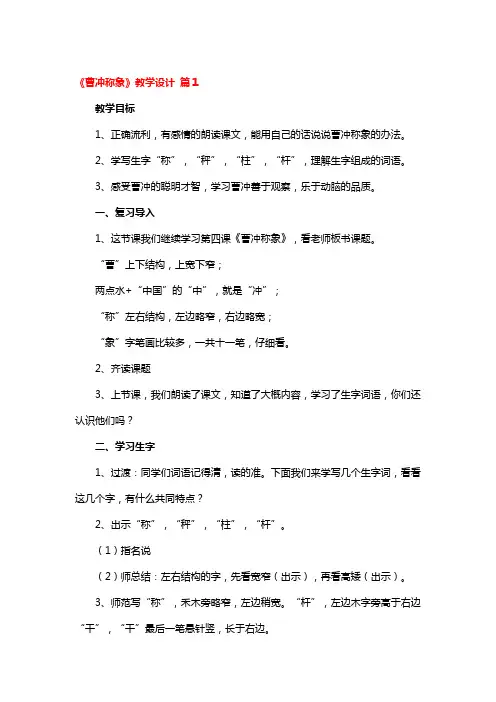 《曹冲称象》教学设计 篇1

教学目标

1、正确流利，有感情的朗读课文，能用自己的话说说曹冲称象的办法。

2、学写生字“称”，“秤”，“柱”，“杆”，理解生字组成的词语。

3、感受曹冲的聪明才智，学习曹冲善于观察，乐于动脑的品质。

一、复习导入

1、这节课我们继续学习第四课《曹冲称象》，看老师板书课题。

“曹”上下结构，上宽下窄；

两点水+“中国”的“中”，就是“冲”；

“称”左右结构，左边略窄，右边略宽；

“象”字笔画比较多，一共十一笔，仔细看。

2、齐读课题

3、上节课，我们朗读了课文，知道了大概内容，学习了生字词语，你们还认识他们吗？

二、学习生字

1、过渡：同学们词语记得清，读的准。下面我们来学写几个生字词，看看这几个字，有什么共同特点？

2、出示“称”，“秤”，“柱”，“杆”。

（1）指名说

（2）师总结：左右结构的字，先看宽窄（出示），再看高矮（出示）。

3、师范写“称”，禾木旁略窄，左边稍宽。“杆”，左边木字旁高于右边“干”，“干”最后一笔悬针竖，长于右边。